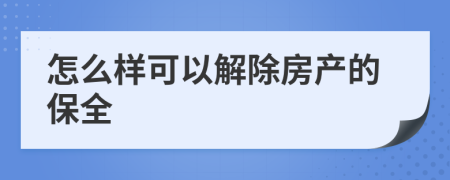 怎么样可以解除房产的保全